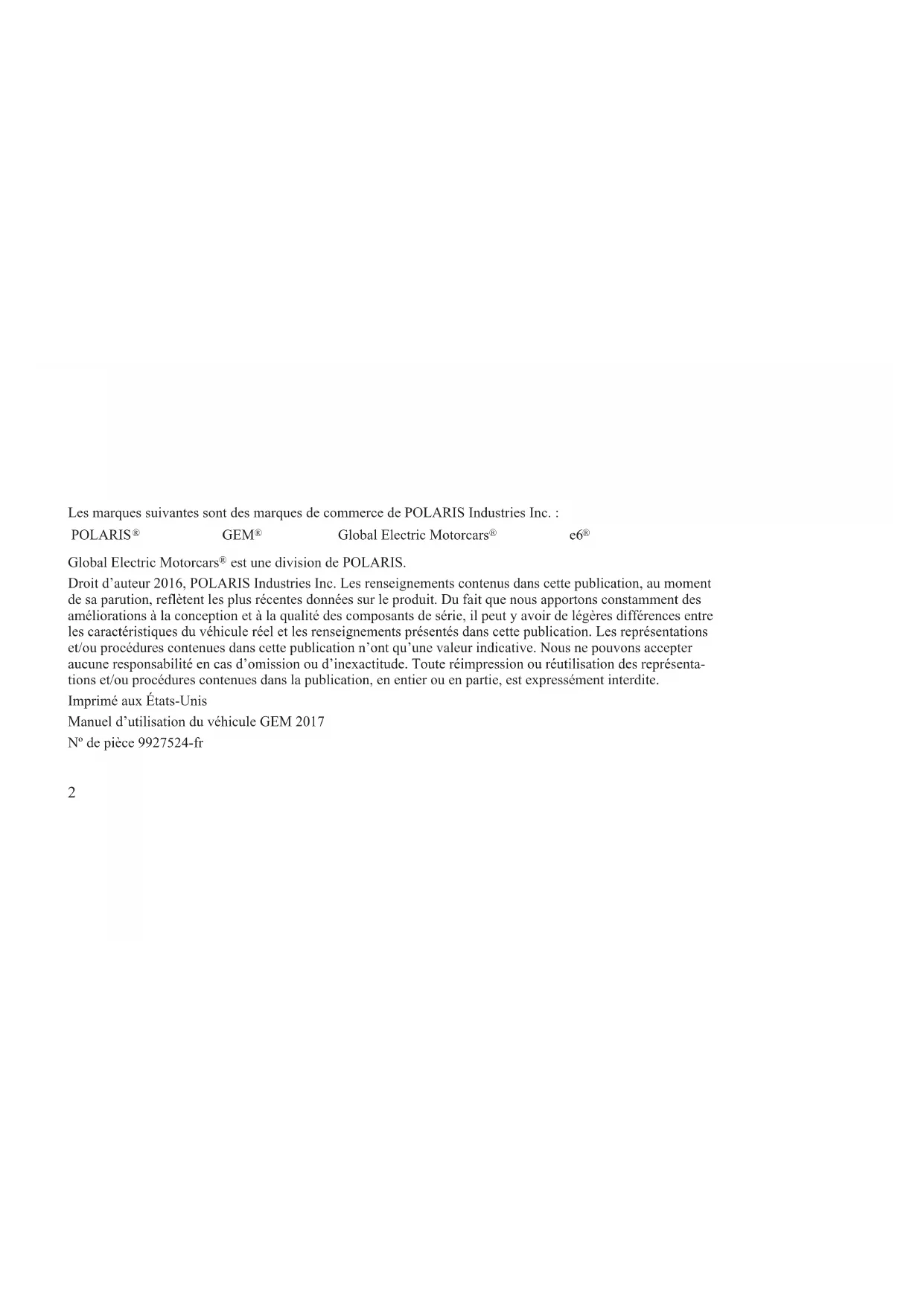 Les marques suivantes sont des marques de commerce de POLARIS Industries Inc. :

POLARIS® GEM® Global Electric Motorcars® e6®

Global Electric Motorcars® est une division de POLARIS.

Droit d'auteur 2016, POLARIS Industries Inc. Les renseignements contenus dans cette publication, au moment de sa parution, reflètent les plus récentes données sur le produit. Du fait que nous apportons constamment des améliorations à la conception et à la qualité des composants de série, il peut y avoir de légères différences entre les caractéristiques du véhicule réel et les renseignements présentés dans cette publication. Les représentations et/ou procédures contenues dans cette publication n'ont qu'une valeur indicative. Nous ne pouvons accepter aucune responsabilité en cas d'omission ou d'inexactitude. Toute réimpression ou réutilisation des représentations et/ou procédures contenues dans la publication, en entier ou en partie, est expressément interdite.

Imprimé aux États-Unis

Manuel d'utilisation du véhicule GEM 2017

Nº de pièce 9927524-fr

2